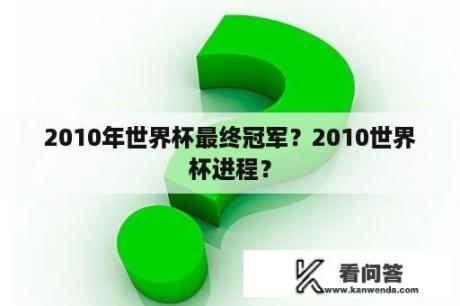 2010年世界杯最终冠军？2010世界杯进程？

看问答
www.kanwenda.com